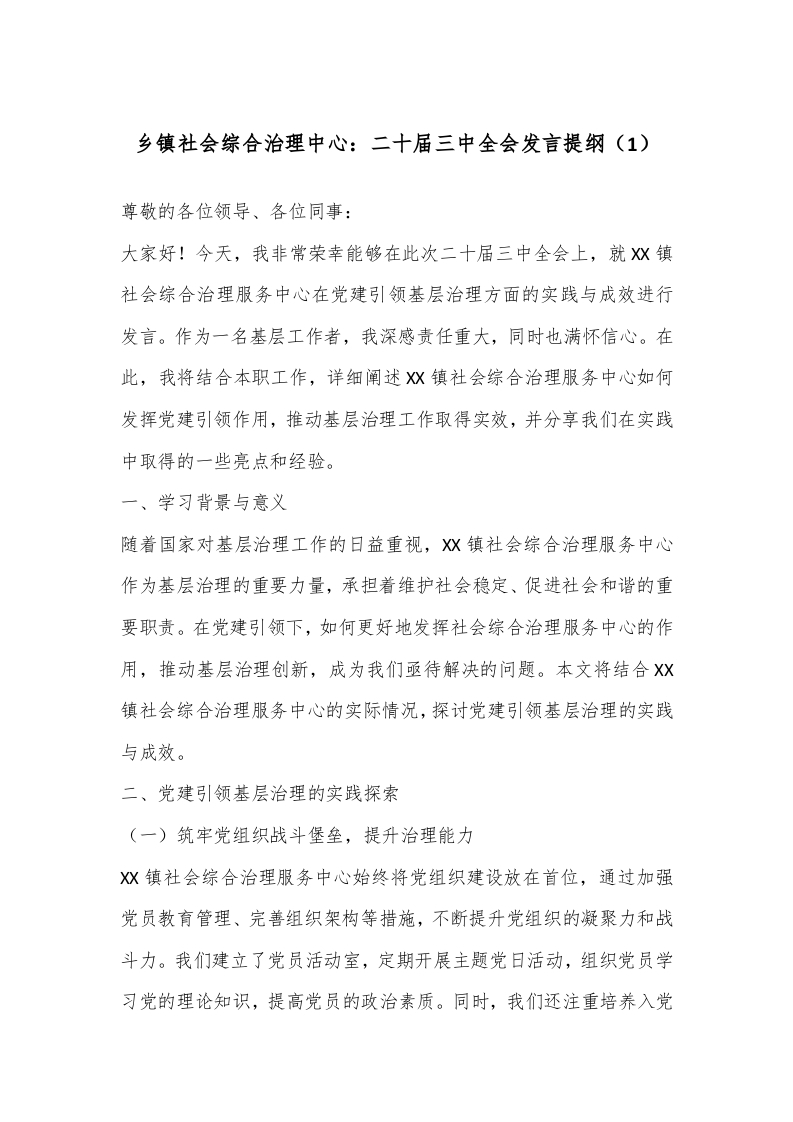 乡镇社会综合治理中心：二十届三中全会发言提纲（1）

尊敬的各位领导、各位同事：

大家好！今天，我非常荣幸能够在此次二十届三中全会上，就XX镇社会综合治理服务中心在党建引领基层治理方面的实践与成效进行发言。作为一名基层工作者，我深感责任重大，同时也满怀信心。在此，我将结合本职工作，详细阐述XX镇社会综合治理服务中心如何发挥党建引领作用，推动基层治理工作取得实效，并分享我们在实践中取得的一些亮点和经验。

一、学习背景与意义

随着国家对基层治理工作的日益重视，XX镇社会综合治理服务中心作为基层治理的重要力量，承担着维护社会稳定、促进社会和谐的重要职责。在党建引领下，如何更好地发挥社会综合治理服务中心的作用，推动基层治理创新，成为我们亟待解决的问题。本文将结合XX镇社会综合治理服务中心的实际情况，探讨党建引领基层治理的实践与成效。

二、党建引领基层治理的实践探索

（一）筑牢党组织战斗堡垒，提升治理能力

XX镇社会综合治理服务中心始终将党组织建设放在首位，通过加强党员教育管理、完善组织架构等措施，不断提升党组织的凝聚力和战斗力。我们建立了党员活动室，定期开展主题党日活动，组织党员学习党的理论知识，提高党员的政治素质。同时，我们还注重培养入党